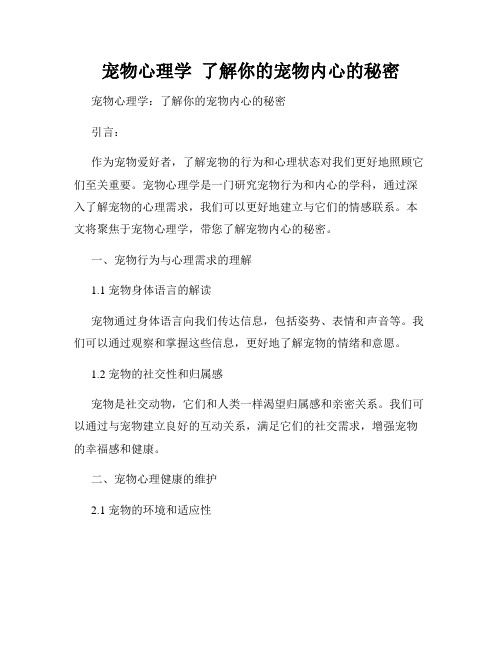 宠物心理学 了解你的宠物内心的秘密

宠物心理学：了解你的宠物内心的秘密

引言：

作为宠物爱好者，了解宠物的行为和心理状态对我们更好地照顾它们至关重要。宠物心理学是一门研究宠物行为和内心的学科，通过深入了解宠物的心理需求，我们可以更好地建立与它们的情感联系。本文将聚焦于宠物心理学，带您了解宠物内心的秘密。

一、宠物行为与心理需求的理解

1.1 宠物身体语言的解读

宠物通过身体语言向我们传达信息，包括姿势、表情和声音等。我们可以通过观察和掌握这些信息，更好地了解宠物的情绪和意愿。

1.2 宠物的社交性和归属感

宠物是社交动物，它们和人类一样渴望归属感和亲密关系。我们可以通过与宠物建立良好的互动关系，满足它们的社交需求，增强宠物的幸福感和健康。

二、宠物心理健康的维护

2.1 宠物的环境和适应性